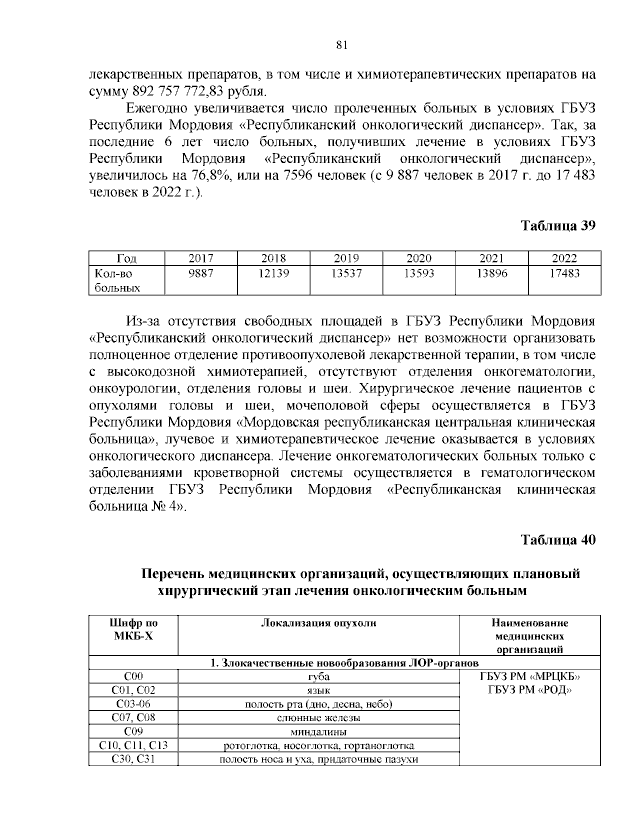 81

лекарственных препаратов, в том числе и химиотерапевтических препаратов на сумму 892 757 772,83 рубля.

Ежегодно увеличивается число пролеченных больных в условиях ГБУЗ Республики Мордовия «Республиканский онкологический диспансер». Так, за последние 6 лет число больных, получивших лечение в условиях ГБУЗ Республики Мордовия «Республиканский онкологический диспансер», увеличилось на 76,8%, или на 7596 человек (с 9 887 человек в 2017 г. до 17 483 человек в 2022 г.).

Таблица 39

| Год | 2017 | 2018 | 2019 | 2020 | 2021 | 2022 |
|---|---|---|---|---|---|---|
| Кол-во больных | 9887 | 12139 | 13537 | 13593 | 13896 | 17483 |

Из-за отсутствия свободных площадей в ГБУЗ Республики Мордовия «Республиканский онкологический диспансер» нет возможности организовать полноценное отделение противоопухолевой лекарственной терапии, в том числе с высокодозной химиотерапией, отсутствуют отделения онкогематологии, онкоурологии, отделения головы и шеи. Хирургическое лечение пациентов с опухолями головы и шеи, мочеполовой сферы осуществляется в ГБУЗ Республики Мордовия «Мордовская республиканская центральная клиническая больница», лучевое и химиотерапевтическое лечение оказывается в условиях онкологического диспансера. Лечение онкогематологических больных только с заболеваниями кроветворной системы осуществляется в гематологическом отделении ГБУЗ Республики Мордовия «Республиканская клиническая больница № 4».

Таблица 40

Перечень медицинских организаций, осуществляющих плановый хирургический этап лечения онкологическим больным

| Шифр по МКБ-Х | Локализация опухоли | Наименование медицинских организаций |
|---|---|---|
| 1. Злокачественные новообразования ЛОР-органов | | |
| С00 | губа | ГБУЗ РМ «МРЦКБ» ГБУЗ РМ «РОД» |
| С01, С02 | язык | |
| С03-06 | полость рта (дно, десна, небо) | |
| С07, С08 | слюнные железы | |
| С09 | миндалины | |
| С10, С11, С13 | ротоглотка, носоглотка, гортаноглотка | |
| С30, С31 | полость носа и уха, придаточные пазухи | |